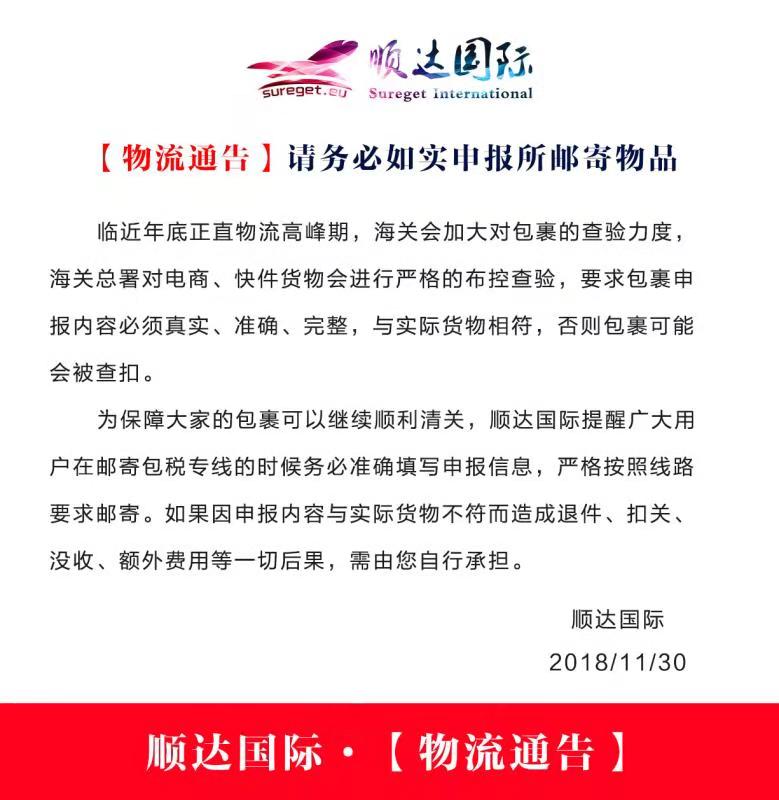 sureget.eu 顺达国际 Sureget International

【物流通告】请务必如实申报所邮寄物品

临近年底正直物流高峰期，海关会加大对包裹的查验力度，海关总署对电商、快件货物会进行严格的布控查验，要求包裹申报内容必须真实、准确、完整，与实际货物相符，否则包裹可能会被查扣。

为保障大家的包裹可以继续顺利清关，顺达国际提醒广大用户在邮寄包税专线的时候务必准确填写申报信息，严格按照线路要求邮寄。如果因申报内容与实际货物不符而造成退件、扣关、没收、额外费用等一切后果，需由您自行承担。

顺达国际
2018/11/30

顺达国际·【物流通告】